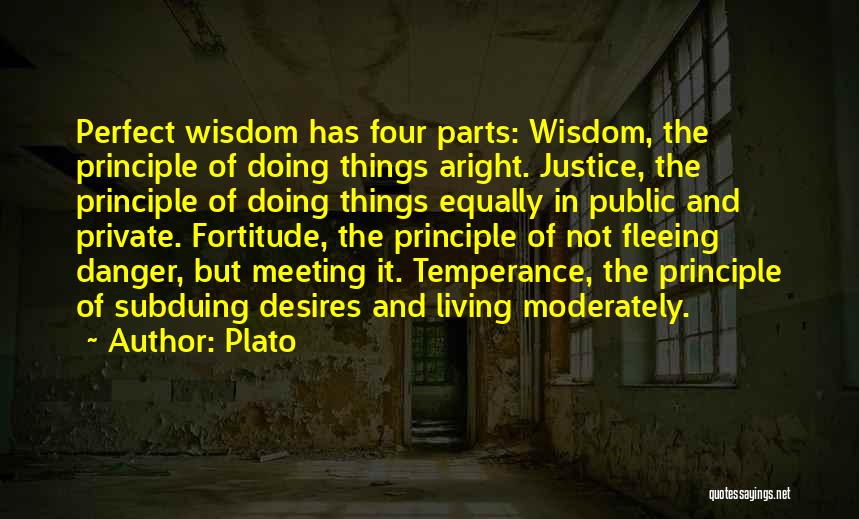 Perfect wisdom has four parts: Wisdom, the principle of doing things aright. Justice, the principle of doing things equally in public and private. Fortitude, the principle of not fleeing danger, but meeting it. Temperance, the principle of subduing desires and living moderately.

~ Author: Plato

quotessayings.net